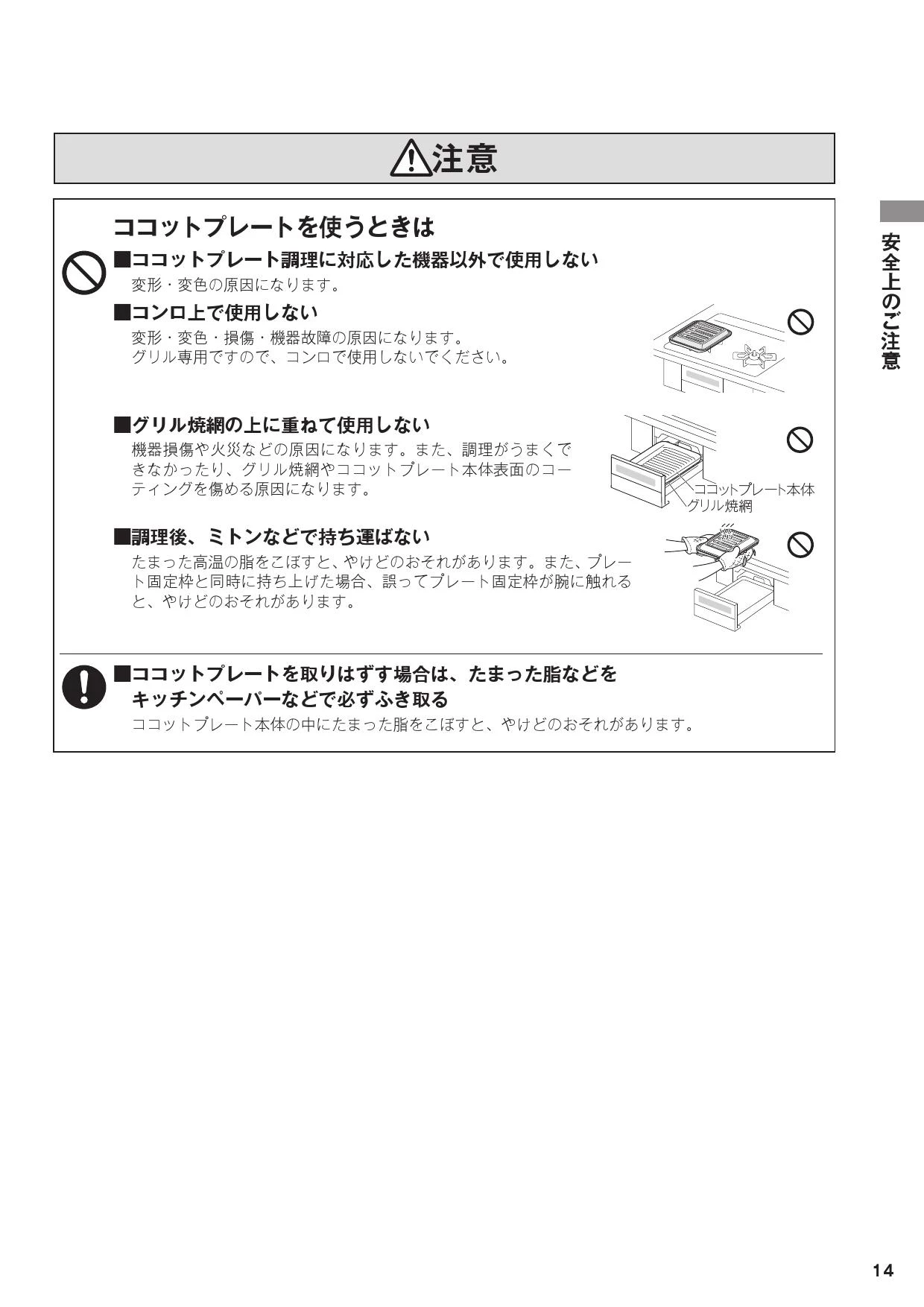 ⚠注意

ココットプレートを使うときは

■ココットプレート調理に対応した機器以外で使用しない
変形・変色の原因になります。

■コンロ上で使用しない
変形・変色・損傷・機器故障の原因になります。
グリル専用ですので、コンロで使用しないでください。

■グリル焼網の上に重ねて使用しない
機器損傷や火災などの原因になります。また、調理がうまくできなかったり、グリル焼網やココットプレート本体表面のコーティングを傷める原因になります。

ココットプレート本体
グリル焼網

■調理後、ミトンなどで持ち運ばない
たまった高温の脂をこぼすと、やけどのおそれがあります。また、プレート固定枠と同時に持ち上げた場合、誤ってプレート固定枠が腕に触れると、やけどのおそれがあります。

■ココットプレートを取りはずす場合は、たまった脂などをキッチンペーパーなどで必ずふき取る
ココットプレート本体の中にたまった脂をこぼすと、やけどのおそれがあります。

安全上のご注意

14